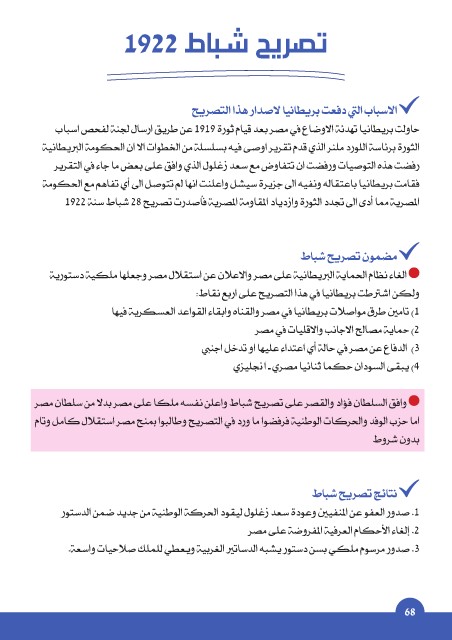 تصريح شباط 1922

الاسباب التي دفعت بريطانيا لاصدار هذا التصريح

حاولت بريطانيا تهدئة الاوضاع في مصر بعد قيام ثورة 1919 عن طريق ارسال لجنة لفحص اسباب الثورة برئاسة اللورد ملنر الذي قدم تقرير اوصى فيه بسلسلة من الخطوات الا ان الحكومة البريطانية رفضت هذه التوصيات ورفضت ان تتفاوض مع سعد زغلول الذي وافق على بعض ما جاء في التقرير فقامت بريطانيا باعتقاله ونفيه الى جزيرة سيشل واعلنت انها لم تتوصل الى أي تفاهم مع الحكومة المصرية مما أدى الى تجدد الثورة وازدياد المقاومة المصرية فأصدرت تصريح 28 شباط سنة 1922

مضمون تصريح شباط

الغاء نظام الحماية البريطانية على مصر والاعلان عن استقلال مصر وجعلها ملكية دستورية ولكن اشترطت بريطانيا في هذا التصريح على اربع نقاط:

1) تامين طرق مواصلات بريطانيا في مصر والقناه وابقاء القواعد العسكرية فيها

2) حماية مصالح الاجانب والاقليات في مصر

3) الدفاع عن مصر في حالة أي اعتداء عليها او تدخل اجنبي

4) يبقى السودان حكما ثنائيا مصري - انجليزي

وافق السلطان فؤاد والقصر على تصريح شباط واعلن نفسه ملكا على مصر بدلا من سلطان مصر اما حزب الوفد والحركات الوطنية فرفضوا ما ورد في التصريح وطالبوا بمنح مصر استقلال كامل وتام بدون شروط

نتائج تصريح شباط

1. صدور العفو عن المنفيين وعودة سعد زغلول ليقود الحركة الوطنية من جديد ضمن الدستور

2. إلغاء الأحكام العرفية المفروضة على مصر

3. صدور مرسوم ملكي بسن دستور يشبه الدساتير الغربية ويعطي للملك صلاحيات واسعة.

68